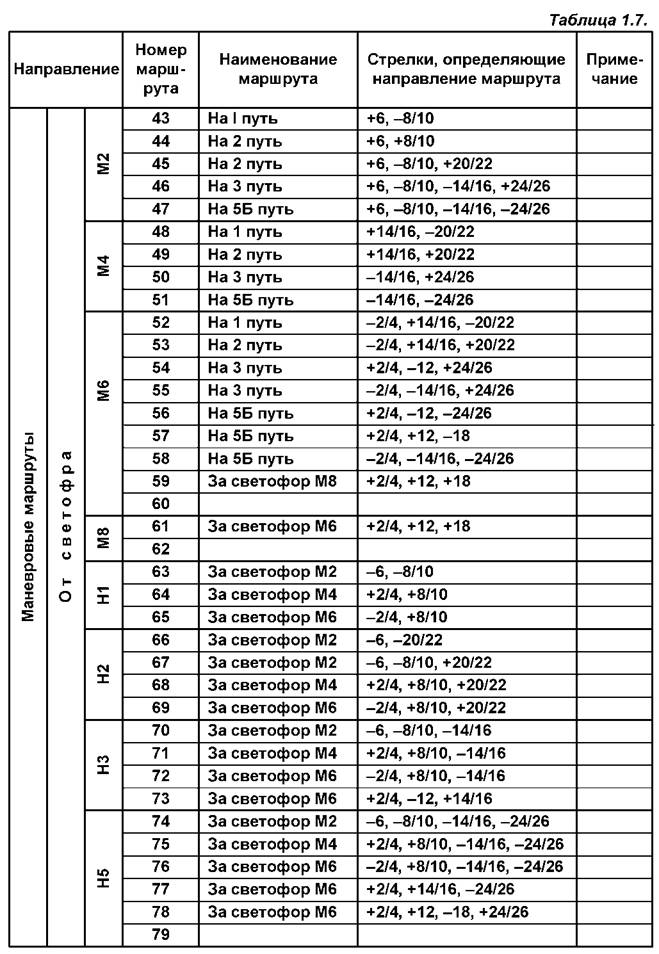 Таблица 1.7.

| Направление | | | Номер маршрута | Наименование маршрута | Стрелки, определяющие направление маршрута | Примечание |
|---|---|---|---|---|---|---|
| Маневровые маршруты | От светофора | М2 | 43 | На I путь | +6, –8/10 | |
| | | | 44 | На 2 путь | +6, +8/10 | |
| | | | 45 | На 2 путь | +6, –8/10, +20/22 | |
| | | | 46 | На 3 путь | +6, –8/10, –14/16, +24/26 | |
| | | | 47 | На 5Б путь | +6, –8/10, –14/16, –24/26 | |
| | | М4 | 48 | На 1 путь | +14/16, –20/22 | |
| | | | 49 | На 2 путь | +14/16, +20/22 | |
| | | | 50 | На 3 путь | –14/16, +24/26 | |
| | | | 51 | На 5Б путь | –14/16, –24/26 | |
| | | М6 | 52 | На 1 путь | –2/4, +14/16, –20/22 | |
| | | | 53 | На 2 путь | –2/4, +14/16, +20/22 | |
| | | | 54 | На 3 путь | +2/4, –12, +24/26 | |
| | | | 55 | На 3 путь | –2/4, –14/16, +24/26 | |
| | | | 56 | На 5Б путь | +2/4, –12, –24/26 | |
| | | | 57 | На 5Б путь | +2/4, +12, –18 | |
| | | | 58 | На 5Б путь | –2/4, –14/16, –24/26 | |
| | | | 59 | За светофор М8 | +2/4, +12, +18 | |
| | | | 60 | | | |
| | | М8 | 61 | За светофор М6 | +2/4, +12, +18 | |
| | | | 62 | | | |
| | | Н1 | 63 | За светофор М2 | –6, –8/10 | |
| | | | 64 | За светофор М4 | +2/4, +8/10 | |
| | | | 65 | За светофор М6 | –2/4, +8/10 | |
| | | Н2 | 66 | За светофор М2 | –6, –20/22 | |
| | | | 67 | За светофор М2 | –6, –8/10, +20/22 | |
| | | | 68 | За светофор М4 | +2/4, +8/10, +20/22 | |
| | | | 69 | За светофор М6 | –2/4, +8/10, +20/22 | |
| | | Н3 | 70 | За светофор М2 | –6, –8/10, –14/16 | |
| | | | 71 | За светофор М4 | +2/4, +8/10, –14/16 | |
| | | | 72 | За светофор М6 | –2/4, +8/10, –14/16 | |
| | | | 73 | За светофор М6 | +2/4, –12, +14/16 | |
| | | Н5 | 74 | За светофор М2 | –6, –8/10, –14/16, –24/26 | |
| | | | 75 | За светофор М4 | +2/4, +8/10, –14/16, –24/26 | |
| | | | 76 | За светофор М6 | –2/4, +8/10, –14/16, –24/26 | |
| | | | 77 | За светофор М6 | +2/4, +14/16, –24/26 | |
| | | | 78 | За светофор М6 | +2/4, +12, –18, +24/26 | |
| | | | 79 | | | |